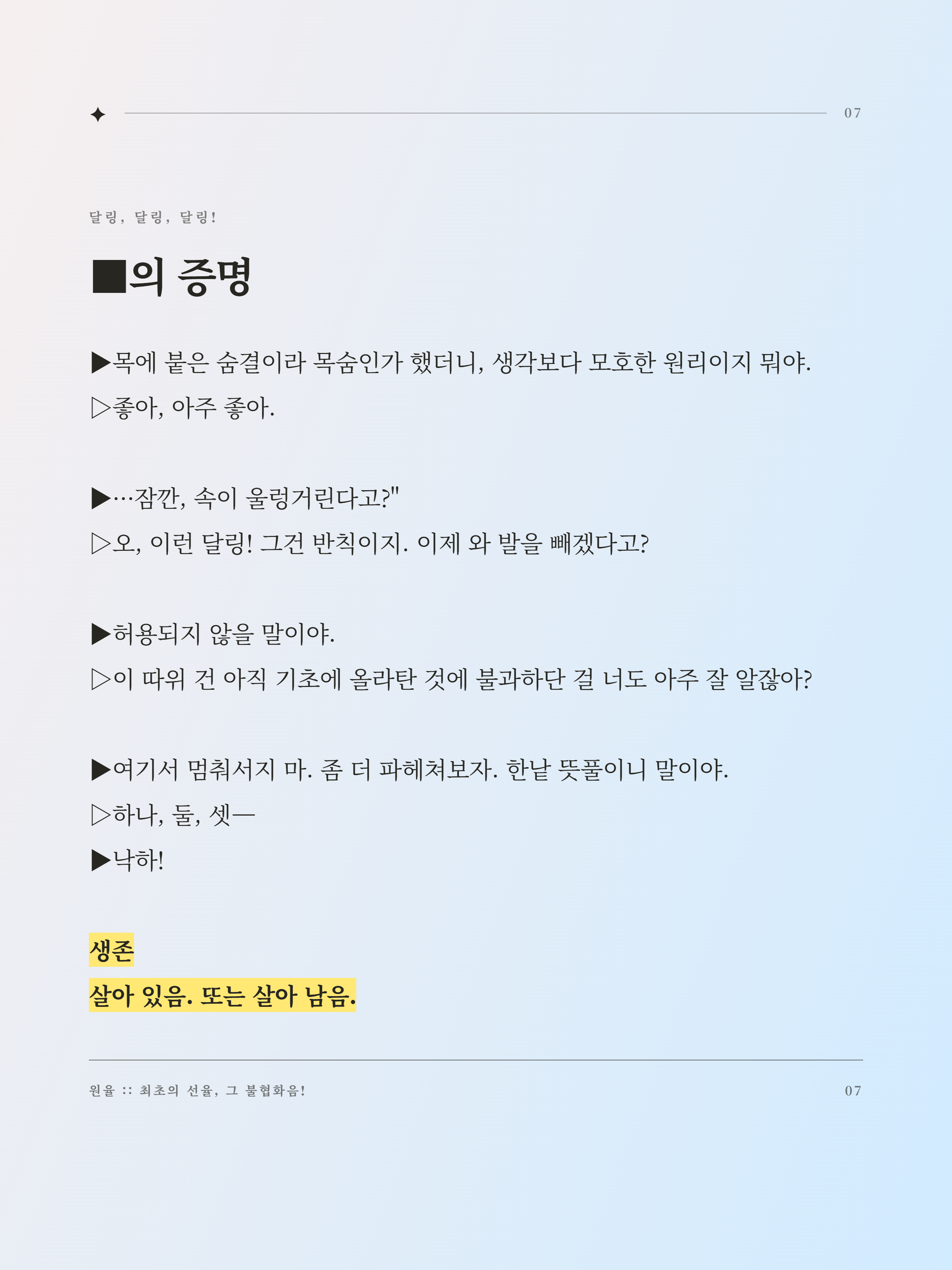 ✦ 07

달링, 달링, 달링!

■의 증명

▶목에 붙은 숨결이라 목숨인가 했더니, 생각보다 모호한 원리이지 뭐야.

▷좋아, 아주 좋아.

▶…잠깐, 속이 울렁거린다고?"

▷오, 이런 달링! 그건 반칙이지. 이제 와 발을 빼겠다고?

▶허용되지 않을 말이야.

▷이 따위 건 아직 기초에 올라탄 것에 불과하단 걸 너도 아주 잘 알잖아?

▶여기서 멈춰서지 마. 좀 더 파헤쳐보자. 한낱 뜻풀이니 말이야.

▷하나, 둘, 셋—

▶낙하!

생존

살아 있음. 또는 살아 남음.

원율 :: 최초의 선율, 그 불협화음!

07